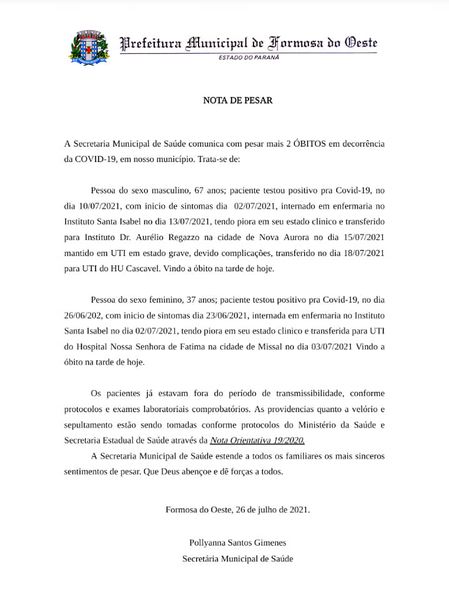 Prefeitura Municipal de Formosa do Oeste
ESTADO DO PARANÁ

NOTA DE PESAR

A Secretaria Municipal de Saúde comunica com pesar mais 2 ÓBITOS em decorrência da COVID-19, em nosso município. Trata-se de:

Pessoa do sexo masculino, 67 anos; paciente testou positivo pra Covid-19, no dia 10/07/2021, com inicio de sintomas dia 02/07/2021, internado em enfermaria no Instituto Santa Isabel no dia 13/07/2021, tendo piora em seu estado clinico e transferido para Instituto Dr. Aurélio Regazzo na cidade de Nova Aurora no dia 15/07/2021 mantido em UTI em estado grave, devido complicações, transferido no dia 18/07/2021 para UTI do HU Cascavel. Vindo a óbito na tarde de hoje.

Pessoa do sexo feminino, 37 anos; paciente testou positivo pra Covid-19, no dia 26/06/202, com inicio de sintomas dia 23/06/2021, internada em enfermaria no Instituto Santa Isabel no dia 02/07/2021, tendo piora em seu estado clinico e transferida para UTI do Hospital Nossa Senhora de Fatima na cidade de Missal no dia 03/07/2021 Vindo a óbito na tarde de hoje.

Os pacientes já estavam fora do período de transmissibilidade, conforme protocolos e exames laboratoriais comprobatórios. As providencias quanto a velório e sepultamento estão sendo tomadas conforme protocolos do Ministério da Saúde e Secretaria Estadual de Saúde através da Nota Orientativa 19/2020.

A Secretaria Municipal de Saúde estende a todos os familiares os mais sinceros sentimentos de pesar. Que Deus abençoe e dê forças a todos.

Formosa do Oeste, 26 de julho de 2021.

Pollyanna Santos Gimenes
Secretária Municipal de Saúde